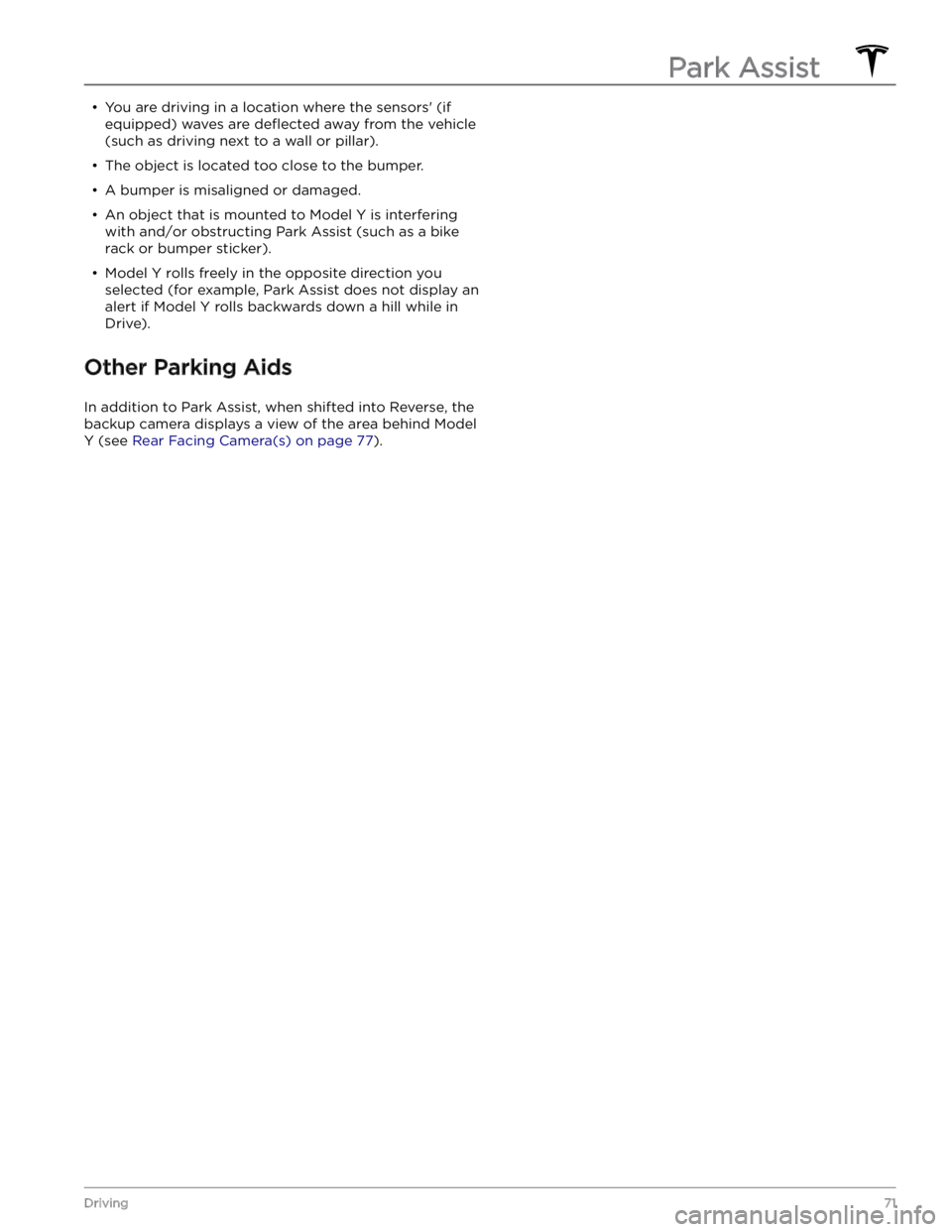 Park Assist

• You are driving in a location where the sensors' (if equipped) waves are deflected away from the vehicle (such as driving next to a wall or pillar).

• The object is located too close to the bumper.

• A bumper is misaligned or damaged.

• An object that is mounted to Model Y is interfering with and/or obstructing Park Assist (such as a bike rack or bumper sticker).

• Model Y rolls freely in the opposite direction you selected (for example, Park Assist does not display an alert if Model Y rolls backwards down a hill while in Drive).

Other Parking Aids

In addition to Park Assist, when shifted into Reverse, the backup camera displays a view of the area behind Model Y (see Rear Facing Camera(s) on page 77).

Driving 71

carmanualsonline.info